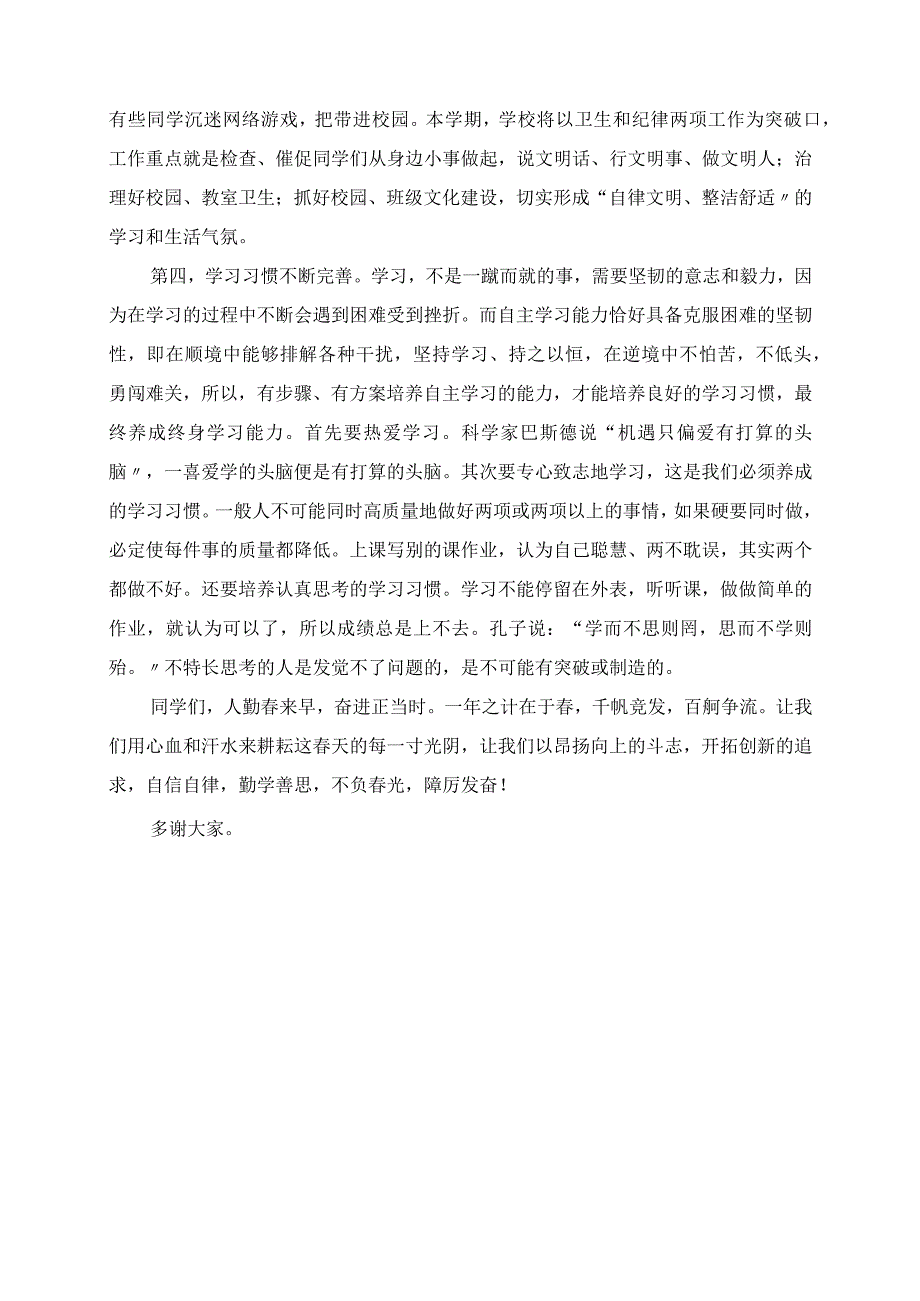 有些同学沉迷网络游戏，把带进校园。本学期，学校将以卫生和纪律两项工作为突破口，工作重点就是检查、催促同学们从身边小事做起，说文明话、行文明事、做文明人；治理好校园、教室卫生；抓好校园、班级文化建设，切实形成“自律文明、整洁舒适〃的学习和生活气氛。

第四，学习习惯不断完善。学习，不是一蹴而就的事，需要坚韧的意志和毅力，因为在学习的过程中不断会遇到困难受到挫折。而自主学习能力恰好具备克服困难的坚韧性，即在顺境中能够排解各种干扰，坚持学习、持之以恒，在逆境中不怕苦，不低头，勇闯难关，所以，有步骤、有方案培养自主学习的能力，才能培养良好的学习习惯，最终养成终身学习能力。首先要热爱学习。科学家巴斯德说“机遇只偏爱有打算的头脑〃，一喜爱学的头脑便是有打算的头脑。其次要专心致志地学习，这是我们必须养成的学习习惯。一般人不可能同时高质量地做好两项或两项以上的事情，如果硬要同时做，必定使每件事的质量都降低。上课写别的课作业，认为自己聪慧、两不耽误，其实两个都做不好。还要培养认真思考的学习习惯。学习不能停留在外表，听听课，做做简单的作业，就认为可以了，所以成绩总是上不去。孔子说：“学而不思则罔，思而不学则殆。〃不特长思考的人是发觉不了问题的，是不可能有突破或制造的。

同学们，人勤春来早，奋进正当时。一年之计在于春，千帆竞发，百舸争流。让我们用心血和汗水来耕耘这春天的每一寸光阴，让我们以昂扬向上的斗志，开拓创新的追求，自信自律，勤学善思，不负春光，障厉发奋！

多谢大家。